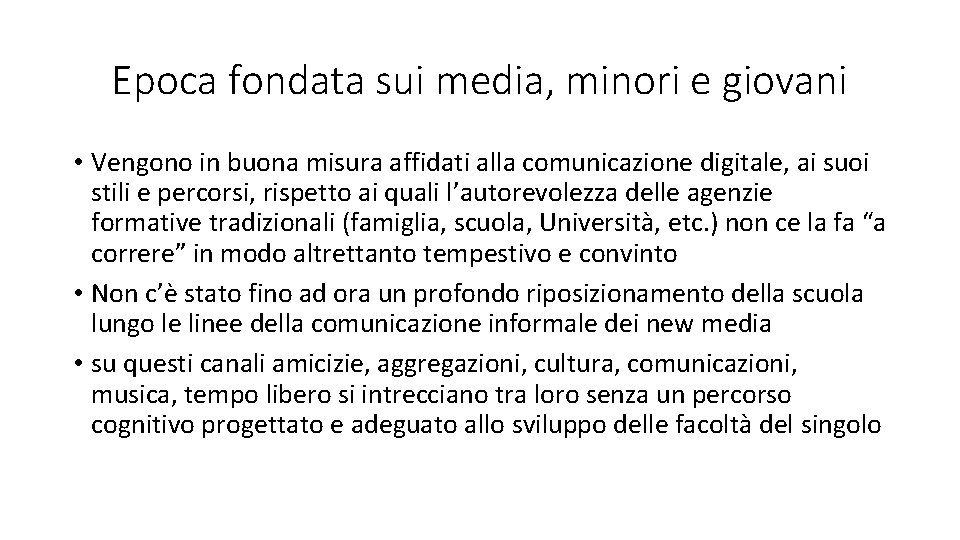 Epoca fondata sui media, minori e giovani

• Vengono in buona misura affidati alla comunicazione digitale, ai suoi stili e percorsi, rispetto ai quali l’autorevolezza delle agenzie formative tradizionali (famiglia, scuola, Università, etc.) non ce la fa “a correre” in modo altrettanto tempestivo e convinto

• Non c’è stato fino ad ora un profondo riposizionamento della scuola lungo le linee della comunicazione informale dei new media

• su questi canali amicizie, aggregazioni, cultura, comunicazioni, musica, tempo libero si intrecciano tra loro senza un percorso cognitivo progettato e adeguato allo sviluppo delle facoltà del singolo